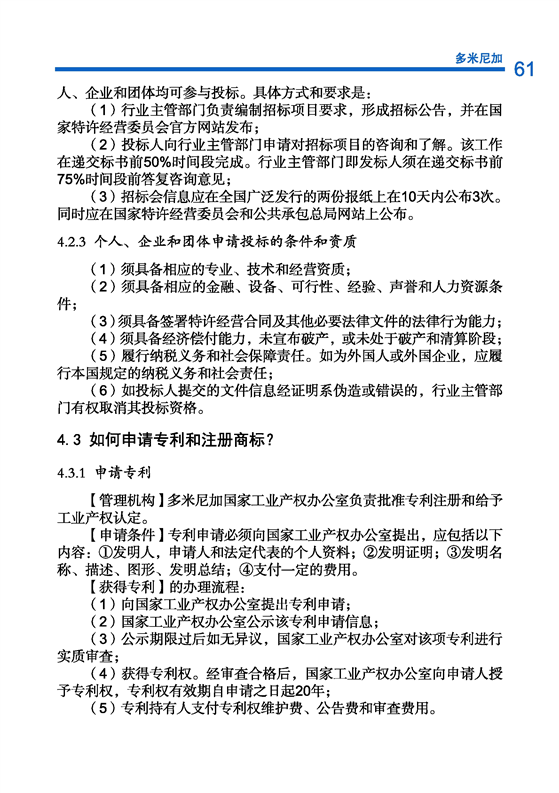 多米尼加 61

人、企业和团体均可参与投标。具体方式和要求是：

（1）行业主管部门负责编制招标项目要求，形成招标公告，并在国家特许经营委员会官方网站发布；

（2）投标人向行业主管部门申请对招标项目的咨询和了解。该工作在递交标书前50%时间段完成。行业主管部门即发标人须在递交标书前75%时间段前答复咨询意见；

（3）招标会信息应在全国广泛发行的两份报纸上在10天内公布3次。同时应在国家特许经营委员会和公共承包总局网站上公布。

4.2.3 个人、企业和团体申请投标的条件和资质

（1）须具备相应的专业、技术和经营资质；

（2）须具备相应的金融、设备、可行性、经验、声誉和人力资源条件；

（3）须具备签署特许经营合同及其他必要法律文件的法律行为能力；

（4）须具备经济偿付能力，未宣布破产，或未处于破产和清算阶段；

（5）履行纳税义务和社会保障责任。如为外国人或外国企业，应履行本国规定的纳税义务和社会责任；

（6）如投标人提交的文件信息经证明系伪造或错误的，行业主管部门有权取消其投标资格。

4.3 如何申请专利和注册商标？

4.3.1 申请专利

【管理机构】多米尼加国家工业产权办公室负责批准专利注册和给予工业产权认定。

【申请条件】专利申请必须向国家工业产权办公室提出，应包括以下内容：①发明人，申请人和法定代表的个人资料；②发明证明；③发明名称、描述、图形、发明总结；④支付一定的费用。

【获得专利】的办理流程：

（1）向国家工业产权办公室提出专利申请；

（2）国家工业产权办公室公示该专利申请信息；

（3）公示期限过后如无异议，国家工业产权办公室对该项专利进行实质审查；

（4）获得专利权。经审查合格后，国家工业产权办公室向申请人授予专利权，专利权有效期自申请之日起20年；

（5）专利持有人支付专利权维护费、公告费和审查费用。